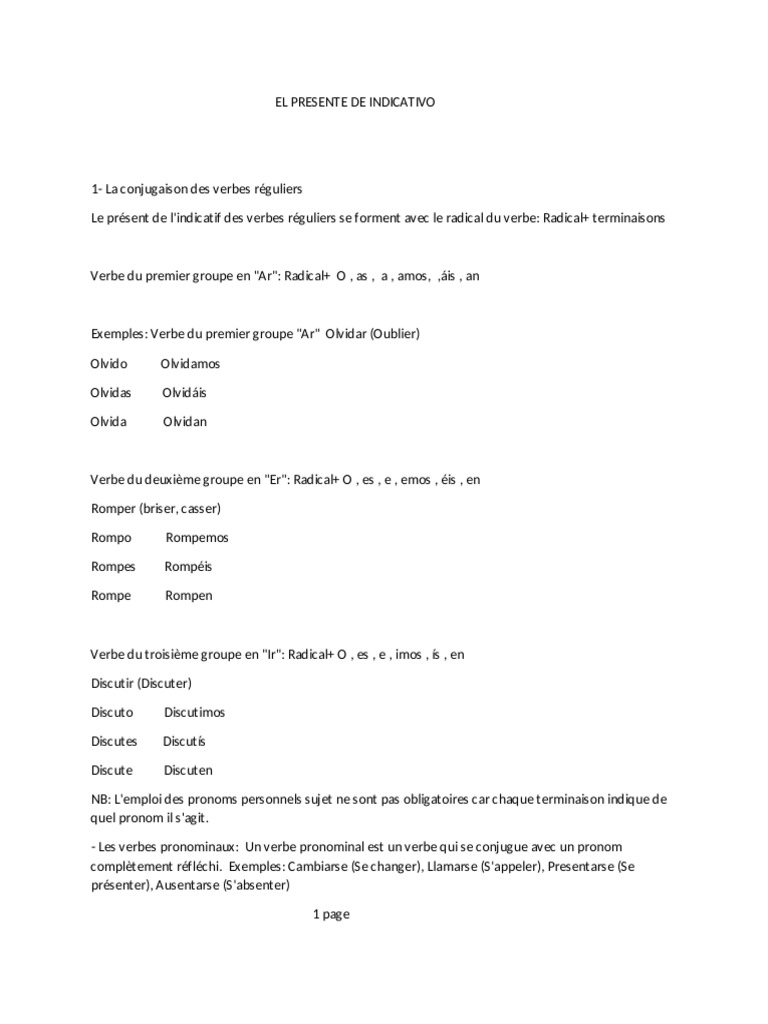 EL PRESENTE DE INDICATIVO

1- La conjugaison des verbes réguliers

Le présent de l'indicatif des verbes réguliers se forment avec le radical du verbe: Radical+ terminaisons

Verbe du premier groupe en "Ar": Radical+ O , as , a , amos, ,áis , an

Exemples: Verbe du premier groupe "Ar" Olvidar (Oublier)

Olvido Olvidamos

Olvidas Olvidáis

Olvida Olvidan

Verbe du deuxième groupe en "Er": Radical+ O , es , e , emos , éis , en

Romper (briser, casser)

Rompo Rompemos

Rompes Rompéis

Rompe Rompen

Verbe du troisième groupe en "Ir": Radical+ O , es , e , imos , ís , en

Discutir (Discuter)

Discuto Discutimos

Discutes Discutís

Discute Discuten

NB: L'emploi des pronoms personnels sujet ne sont pas obligatoires car chaque terminaison indique de quel pronom il s'agit.

- Les verbes pronominaux: Un verbe pronominal est un verbe qui se conjugue avec un pronom complètement réfléchi. Exemples: Cambiarse (Se changer), Llamarse (S'appeler), Presentarse (Se présenter), Ausentarse (S'absenter)

1 page